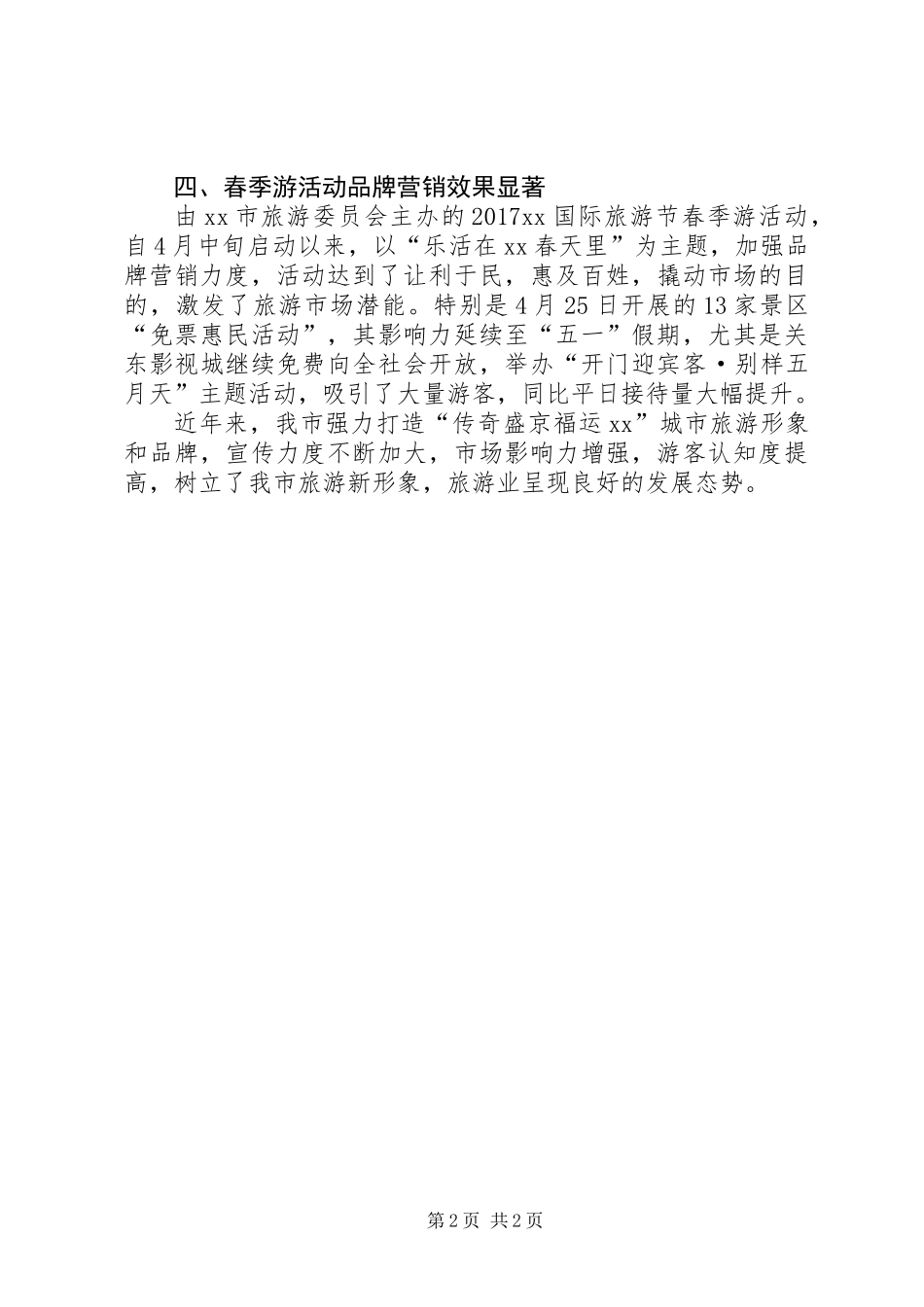 四、春季游活动品牌营销效果显著

由xx市旅游委员会主办的2017xx国际旅游节春季游活动，自4月中旬启动以来，以“乐活在xx春天里”为主题，加强品牌营销力度，活动达到了让利于民，惠及百姓，撬动市场的目的，激发了旅游市场潜能。特别是4月25日开展的13家景区“免票惠民活动”，其影响力延续至“五一”假期，尤其是关东影视城继续免费向全社会开放，举办“开门迎宾客·别样五月天”主题活动，吸引了大量游客，同比平日接待量大幅提升。

近年来，我市强力打造“传奇盛京福运xx”城市旅游形象和品牌，宣传力度不断加大，市场影响力增强，游客认知度提高，树立了我市旅游新形象，旅游业呈现良好的发展态势。

第2页 共2页